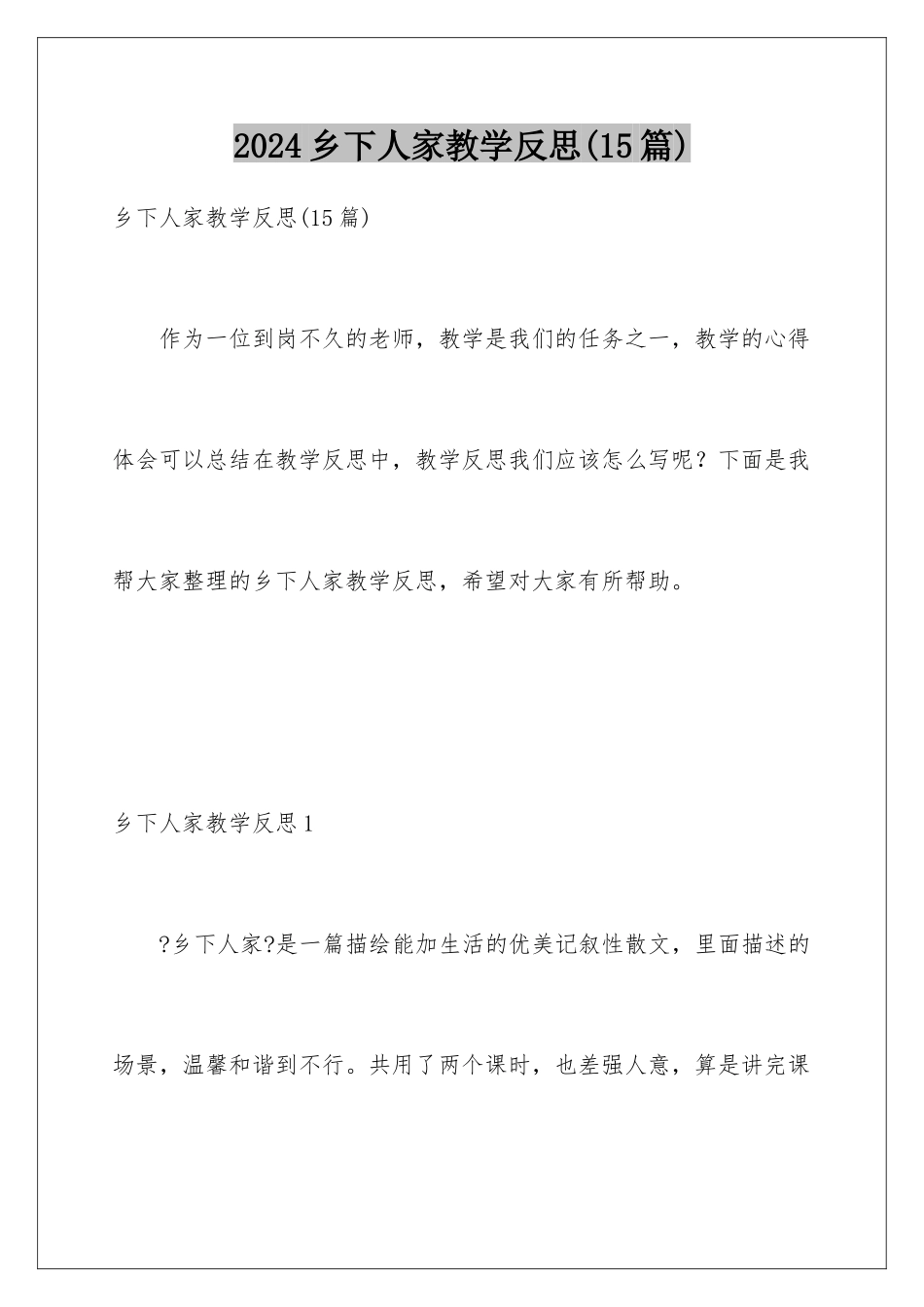 2024乡下人家教学反思(15篇)

乡下人家教学反思(15篇)

作为一位到岗不久的老师，教学是我们的任务之一，教学的心得体会可以总结在教学反思中，教学反思我们应该怎么写呢？下面是我帮大家整理的乡下人家教学反思，希望对大家有所帮助。

乡下人家教学反思1

?乡下人家?是一篇描绘能加生活的优美记叙性散文，里面描述的场景，温馨和谐到不行。共用了两个课时，也差强人意，算是讲完课